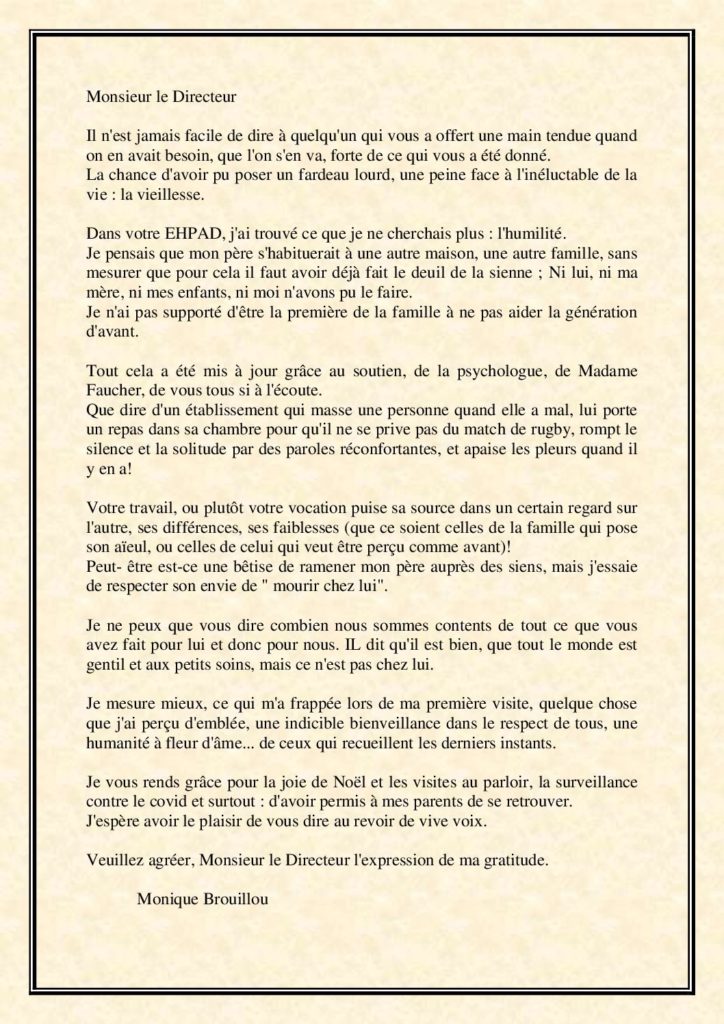 Monsieur le Directeur

Il n'est jamais facile de dire à quelqu'un qui vous a offert une main tendue quand on en avait besoin, que l'on s'en va, forte de ce qui vous a été donné.
La chance d'avoir pu poser un fardeau lourd, une peine face à l'inéluctable de la vie : la vieillesse.

Dans votre EHPAD, j'ai trouvé ce que je ne cherchais plus : l'humilité.
Je pensais que mon père s'habituerait à une autre maison, une autre famille, sans mesurer que pour cela il faut avoir déjà fait le deuil de la sienne ; Ni lui, ni ma mère, ni mes enfants, ni moi n'avons pu le faire.
Je n'ai pas supporté d'être la première de la famille à ne pas aider la génération d'avant.

Tout cela a été mis à jour grâce au soutien, de la psychologue, de Madame Faucher, de vous tous si à l'écoute.
Que dire d'un établissement qui masse une personne quand elle a mal, lui porte un repas dans sa chambre pour qu'il ne se prive pas du match de rugby, rompt le silence et la solitude par des paroles réconfortantes, et apaise les pleurs quand il y en a!

Votre travail, ou plutôt votre vocation puise sa source dans un certain regard sur l'autre, ses différences, ses faiblesses (que ce soient celles de la famille qui pose son aïeul, ou celles de celui qui veut être perçu comme avant)!
Peut- être est-ce une bêtise de ramener mon père auprès des siens, mais j'essaie de respecter son envie de " mourir chez lui".

Je ne peux que vous dire combien nous sommes contents de tout ce que vous avez fait pour lui et donc pour nous. IL dit qu'il est bien, que tout le monde est gentil et aux petits soins, mais ce n'est pas chez lui.

Je mesure mieux, ce qui m'a frappée lors de ma première visite, quelque chose que j'ai perçu d'emblée, une indicible bienveillance dans le respect de tous, une humanité à fleur d'âme... de ceux qui recueillent les derniers instants.

Je vous rends grâce pour la joie de Noël et les visites au parloir, la surveillance contre le covid et surtout : d'avoir permis à mes parents de se retrouver.
J'espère avoir le plaisir de vous dire au revoir de vive voix.

Veuillez agréer, Monsieur le Directeur l'expression de ma gratitude.

Monique Brouillou